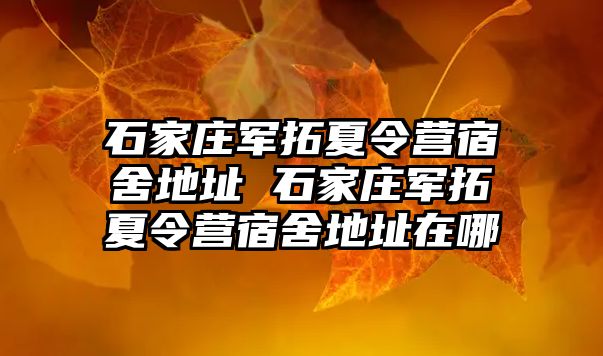 石家庄军拓夏令营宿舍地址 石家庄军拓夏令营宿舍地址在哪